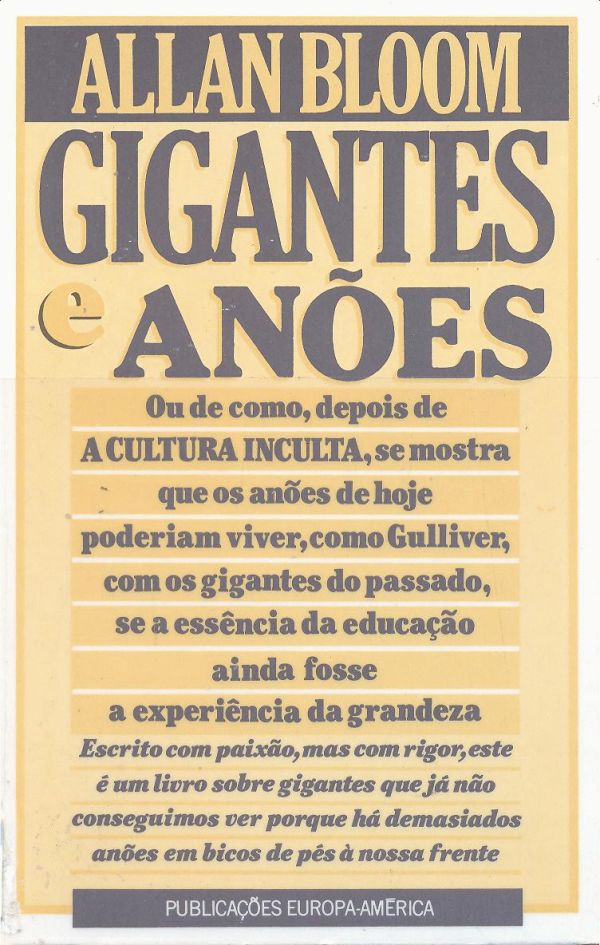 ALLAN BLOOM

GIGANTES

e ANÕES

Ou de como, depois de A CULTURA INCULTA, se mostra que os anões de hoje poderiam viver, como Gulliver, com os gigantes do passado, se a essência da educação ainda fosse a experiência da grandeza

Escrito com paixão, mas com rigor, este é um livro sobre gigantes que já não conseguimos ver porque há demasiados anões em bicos de pés à nossa frente

PUBLICAÇÕES EUROPA-AMÉRICA